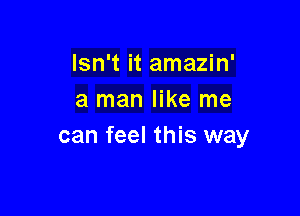 Isn't it amazin'
a man like me
can feel this way